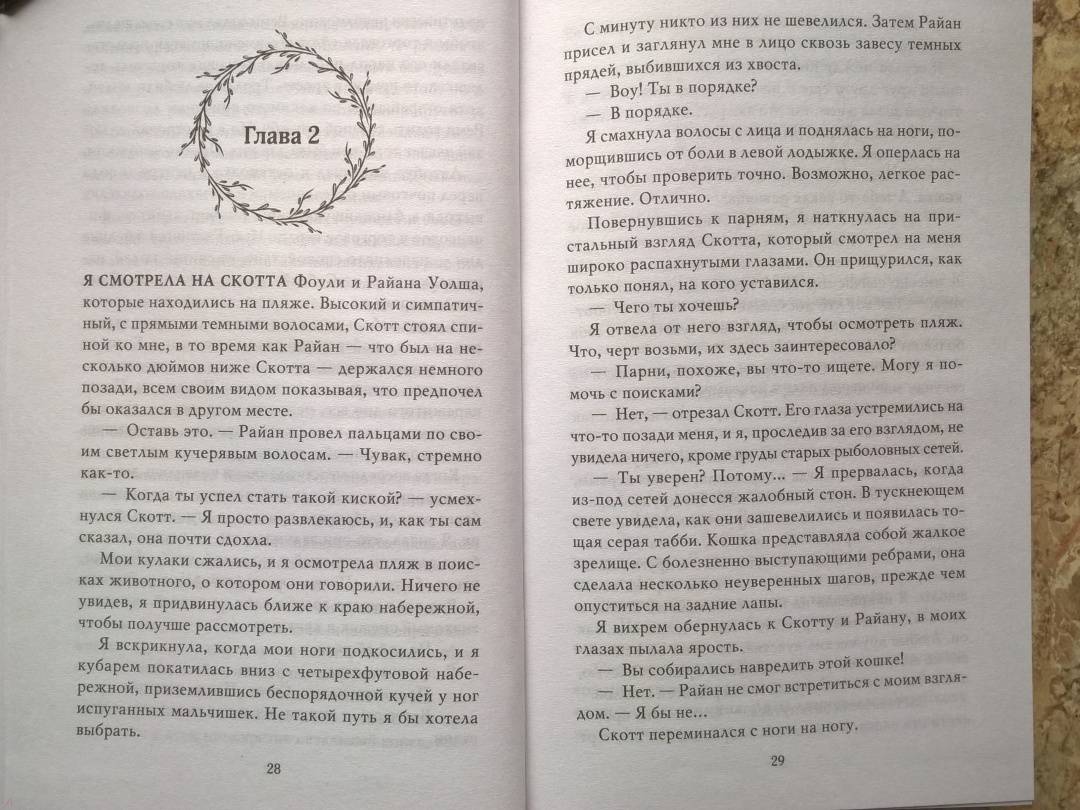 Глава 2

Я СМОТРЕЛА НА СКОТТА Фоули и Райана Уолша, которые находились на пляже. Высокий и симпатичный, с прямыми темными волосами, Скотт стоял спиной ко мне, в то время как Райан — что был на несколько дюймов ниже Скотта — держался немного позади, всем своим видом показывая, что предпочел бы оказался в другом месте.

— Оставь это. — Райан провел пальцами по своим светлым кучерявым волосам. — Чувак, стремно как-то.

— Когда ты успел стать такой киской? — усмехнулся Скотт. — Я просто развлекаюсь, и, как ты сам сказал, она почти сдохла.

Мои кулаки сжались, и я осмотрела пляж в поисках животного, о котором они говорили. Ничего не увидев, я придвинулась ближе к краю набережной, чтобы получше рассмотреть.

Я вскрикнула, когда мои ноги подкосились, и я кубарем покатилась вниз с четырехфутовой набережной, приземлившись беспорядочной кучей у ног испуганных мальчишек. Не такой путь я бы хотела выбрать.

28

С минуту никто из них не шевелился. Затем Райан присел и заглянул мне в лицо сквозь завесу темных прядей, выбившихся из хвоста.

— Воу! Ты в порядке?

— В порядке.

Я смахнула волосы с лица и поднялась на ноги, поморщившись от боли в левой лодыжке. Я оперлась на нее, чтобы проверить точно. Возможно, легкое растяжение. Отлично.

Повернувшись к парням, я наткнулась на пристальный взгляд Скотта, который смотрел на меня широко распахнутыми глазами. Он прищурился, как только понял, на кого уставился.

— Чего ты хочешь?

Я отвела от него взгляд, чтобы осмотреть пляж. Что, черт возьми, их здесь заинтересовало?

— Парни, похоже, вы что-то ищете. Могу я помочь с поисками?

— Нет, — отрезал Скотт. Его глаза устремились на что-то позади меня, и я, проследив за его взглядом, не увидела ничего, кроме груды старых рыболовных сетей.

— Ты уверен? Потому... — Я прервалась, когда из-под сетей донесся жалобный стон. В тускнеющем свете увидела, как они зашевелились и появилась тощая серая табби. Кошка представляла собой жалкое зрелище. С болезненно выступающими ребрами, она сделала несколько неуверенных шагов, прежде чем опуститься на задние лапы.

Я вихрем обернулась к Скотту и Райану, в моих глазах пылала ярость.

— Вы собирались навредить этой кошке!

— Нет. — Райан не смог встретиться с моим взглядом. — Я бы не...

Скотт переминался с ноги на ногу.

29